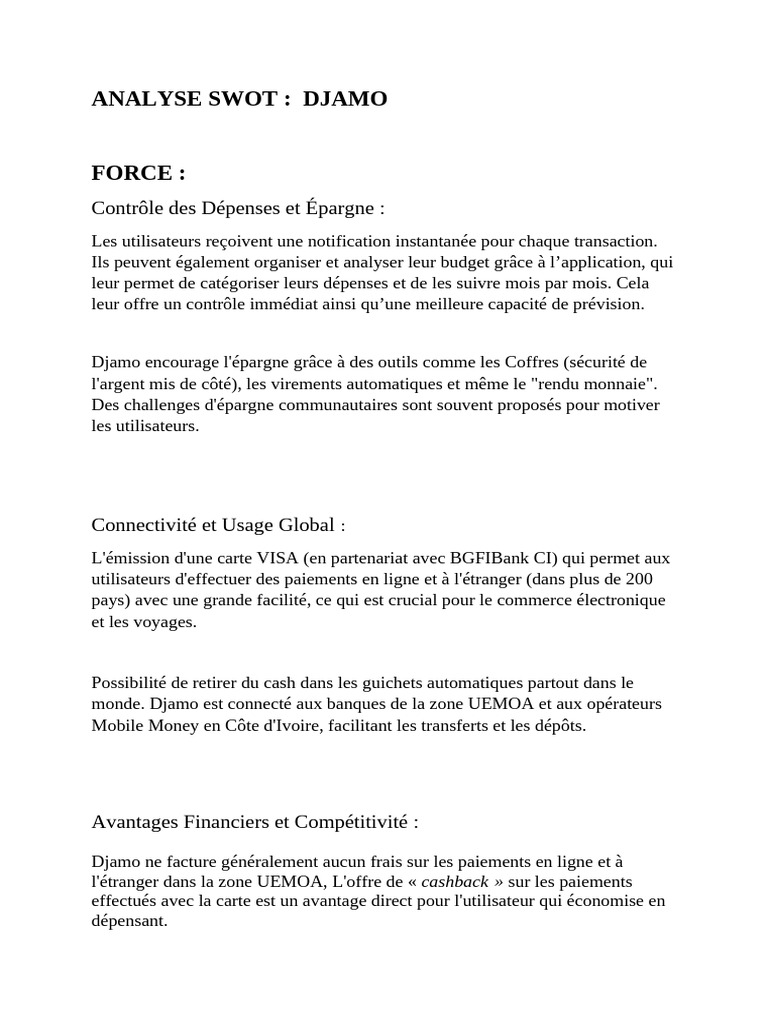 ANALYSE SWOT :  DJAMO

FORCE :

Contrôle des Dépenses et Épargne :

Les utilisateurs reçoivent une notification instantanée pour chaque transaction. Ils peuvent également organiser et analyser leur budget grâce à l'application, qui leur permet de catégoriser leurs dépenses et de les suivre mois par mois. Cela leur offre un contrôle immédiat ainsi qu'une meilleure capacité de prévision.

Djamo encourage l'épargne grâce à des outils comme les Coffres (sécurité de l'argent mis de côté), les virements automatiques et même le "rendu monnaie". Des challenges d'épargne communautaires sont souvent proposés pour motiver les utilisateurs.

Connectivité et Usage Global :

L'émission d'une carte VISA (en partenariat avec BGFIBank CI) qui permet aux utilisateurs d'effectuer des paiements en ligne et à l'étranger (dans plus de 200 pays) avec une grande facilité, ce qui est crucial pour le commerce électronique et les voyages.

Possibilité de retirer du cash dans les guichets automatiques partout dans le monde. Djamo est connecté aux banques de la zone UEMOA et aux opérateurs Mobile Money en Côte d'Ivoire, facilitant les transferts et les dépôts.

Avantages Financiers et Compétitivité :

Djamo ne facture généralement aucun frais sur les paiements en ligne et à l'étranger dans la zone UEMOA, L'offre de « cashback » sur les paiements effectués avec la carte est un avantage direct pour l'utilisateur qui économise en dépensant.